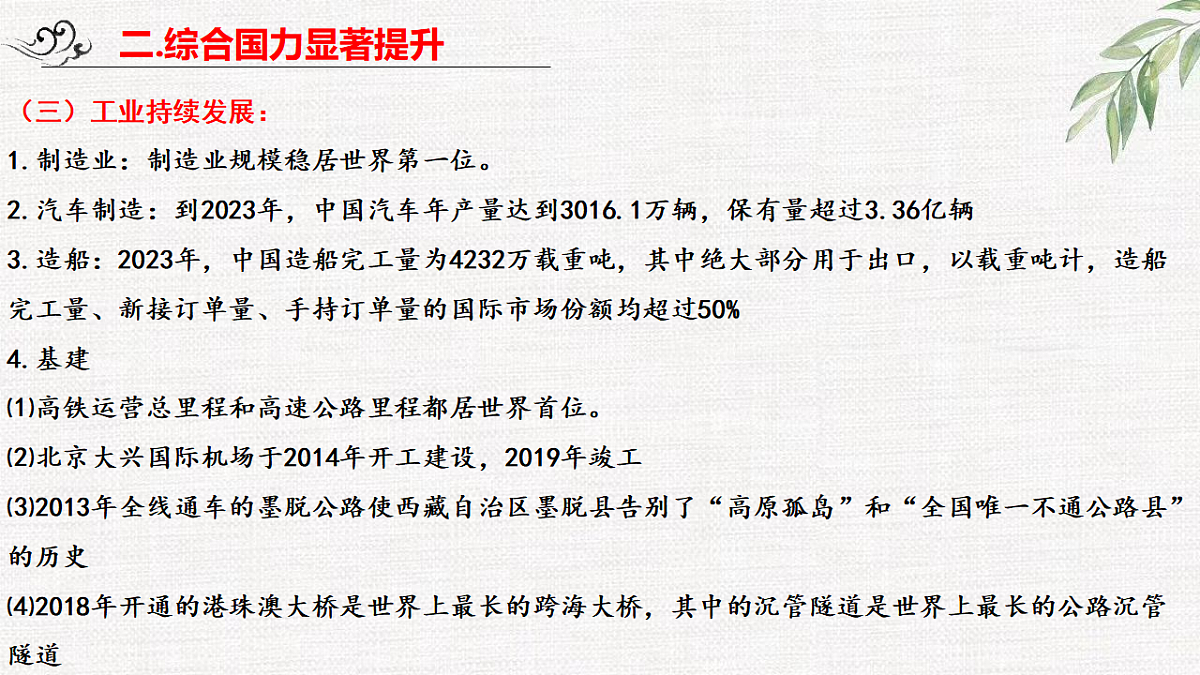 二.综合国力显著提升

（三）工业持续发展：

1.制造业：制造业规模稳居世界第一位。

2.汽车制造：到2023年，中国汽车年产量达到3016.1万辆，保有量超过3.36亿辆

3.造船：2023年，中国造船完工量为4232万载重吨，其中绝大部分用于出口，以载重吨计，造船完工量、新接订单量、手持订单量的国际市场份额均超过50%

4.基建

⑴高铁运营总里程和高速公路里程都居世界首位。

⑵北京大兴国际机场于2014年开工建设，2019年竣工

⑶2013年全线通车的墨脱公路使西藏自治区墨脱县告别了“高原孤岛”和“全国唯一不通公路县”的历史

⑷2018年开通的港珠澳大桥是世界上最长的跨海大桥，其中的沉管隧道是世界上最长的公路沉管隧道